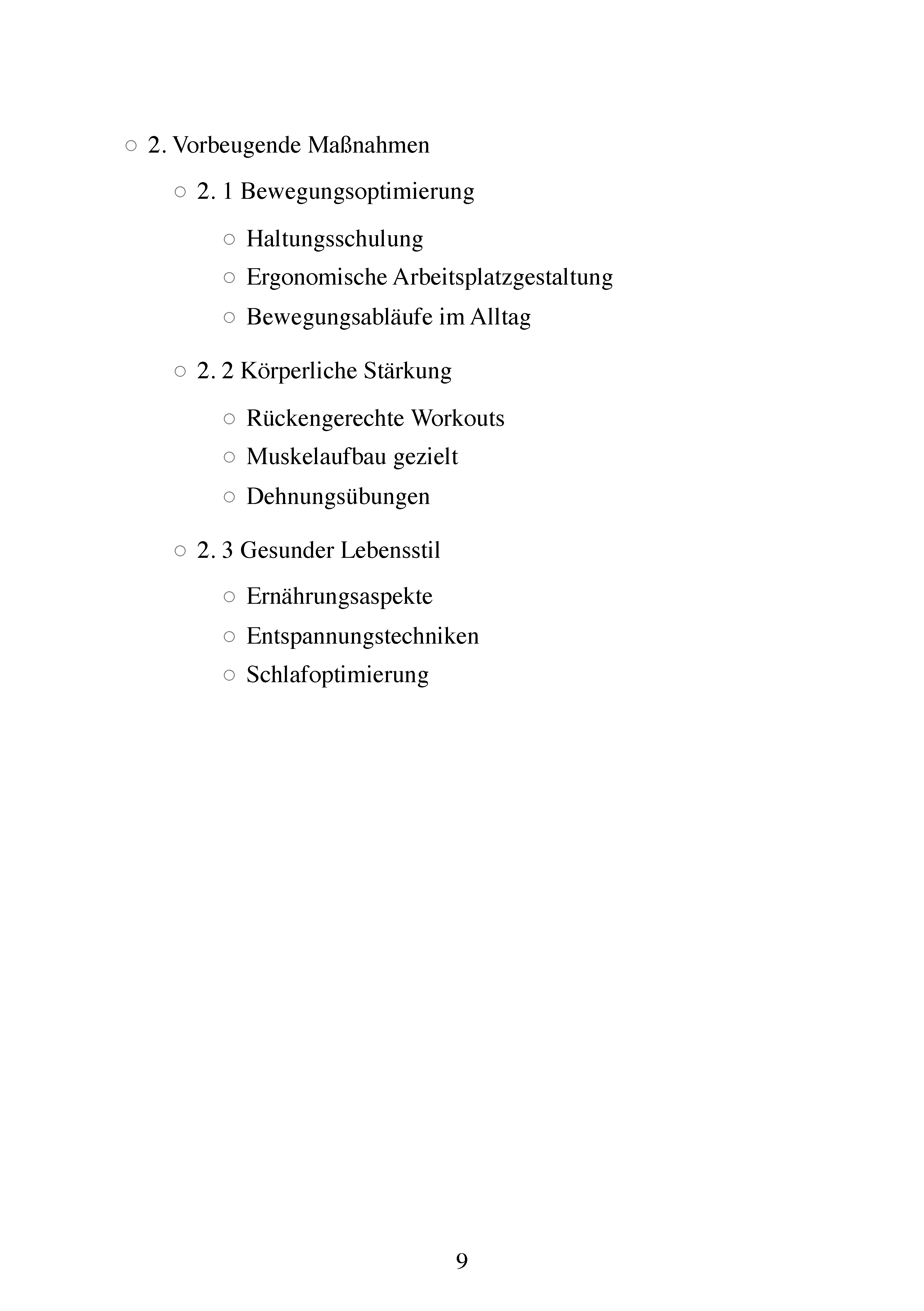 ○ 2. Vorbeugende Maßnahmen

○ 2. 1 Bewegungsoptimierung

○ Haltungsschulung
○ Ergonomische Arbeitsplatzgestaltung
○ Bewegungsabläufe im Alltag

○ 2. 2 Körperliche Stärkung

○ Rückengerechte Workouts
○ Muskelaufbau gezielt
○ Dehnungsübungen

○ 2. 3 Gesunder Lebensstil

○ Ernährungsaspekte
○ Entspannungstechniken
○ Schlafoptimierung

9